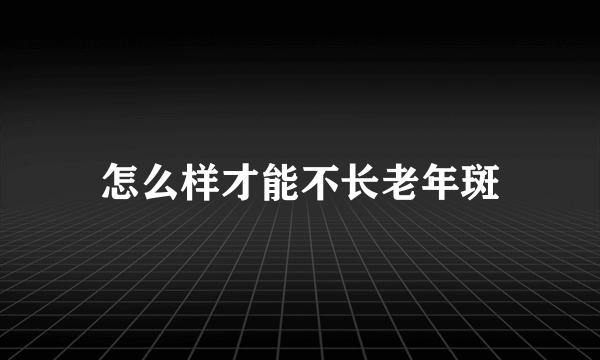 怎么样才能不长老年斑